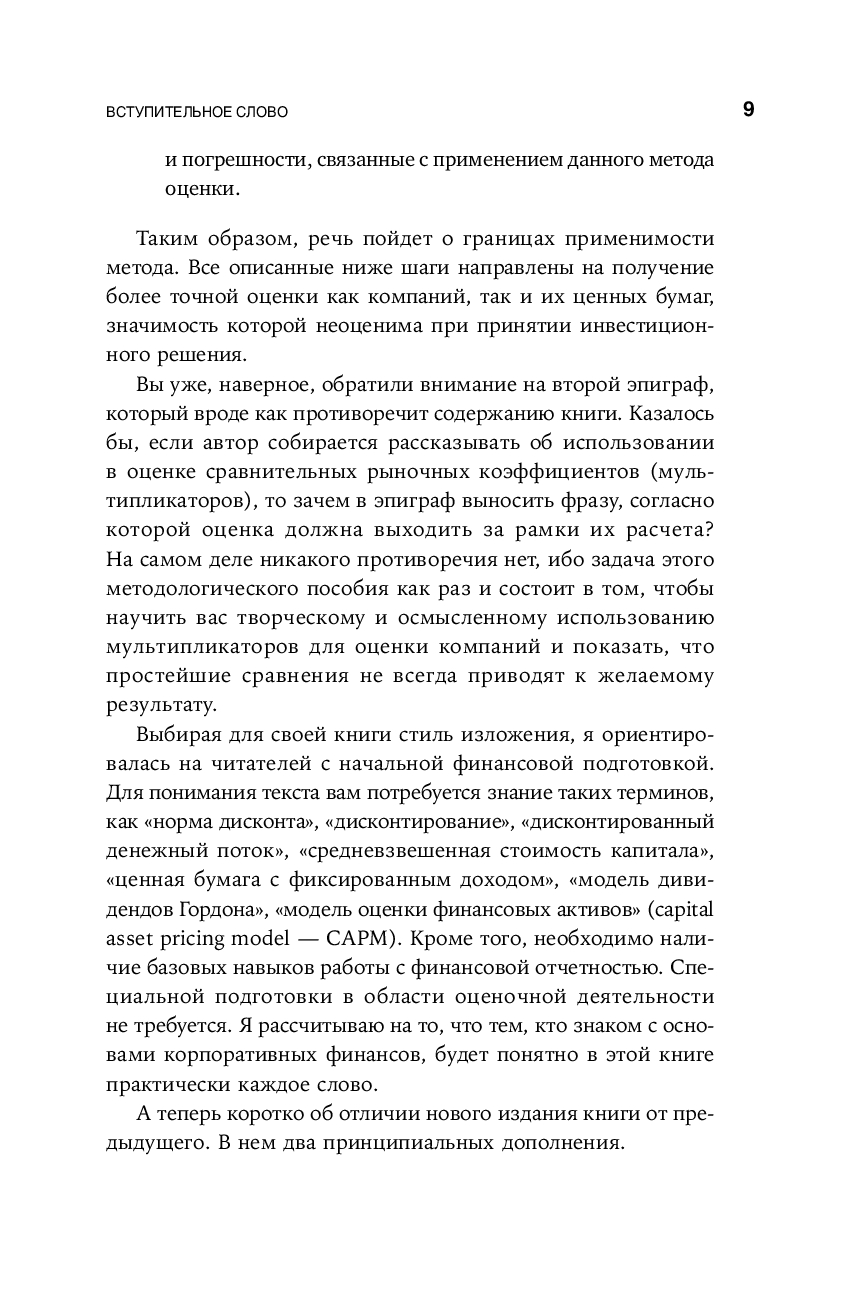 ВСТУПИТЕЛЬНОЕ СЛОВО 9

и погрешности, связанные с применением данного метода оценки.

Таким образом, речь пойдет о границах применимости метода. Все описанные ниже шаги направлены на получение более точной оценки как компаний, так и их ценных бумаг, значимость которой неоценима при принятии инвестиционного решения.

Вы уже, наверное, обратили внимание на второй эпиграф, который вроде как противоречит содержанию книги. Казалось бы, если автор собирается рассказывать об использовании в оценке сравнительных рыночных коэффициентов (мультипликаторов), то зачем в эпиграф выносить фразу, согласно которой оценка должна выходить за рамки их расчета? На самом деле никакого противоречия нет, ибо задача этого методологического пособия как раз и состоит в том, чтобы научить вас творческому и осмысленному использованию мультипликаторов для оценки компаний и показать, что простейшие сравнения не всегда приводят к желаемому результату.

Выбирая для своей книги стиль изложения, я ориентировалась на читателей с начальной финансовой подготовкой. Для понимания текста вам потребуется знание таких терминов, как «норма дисконта», «дисконтирование», «дисконтированный денежный поток», «средневзвешенная стоимость капитала», «ценная бумага с фиксированным доходом», «модель дивидендов Гордона», «модель оценки финансовых активов» (capital asset pricing model — CAPM). Кроме того, необходимо наличие базовых навыков работы с финансовой отчетностью. Специальной подготовки в области оценочной деятельности не требуется. Я рассчитываю на то, что тем, кто знаком с основами корпоративных финансов, будет понятно в этой книге практически каждое слово.

А теперь коротко об отличии нового издания книги от предыдущего. В нем два принципиальных дополнения.